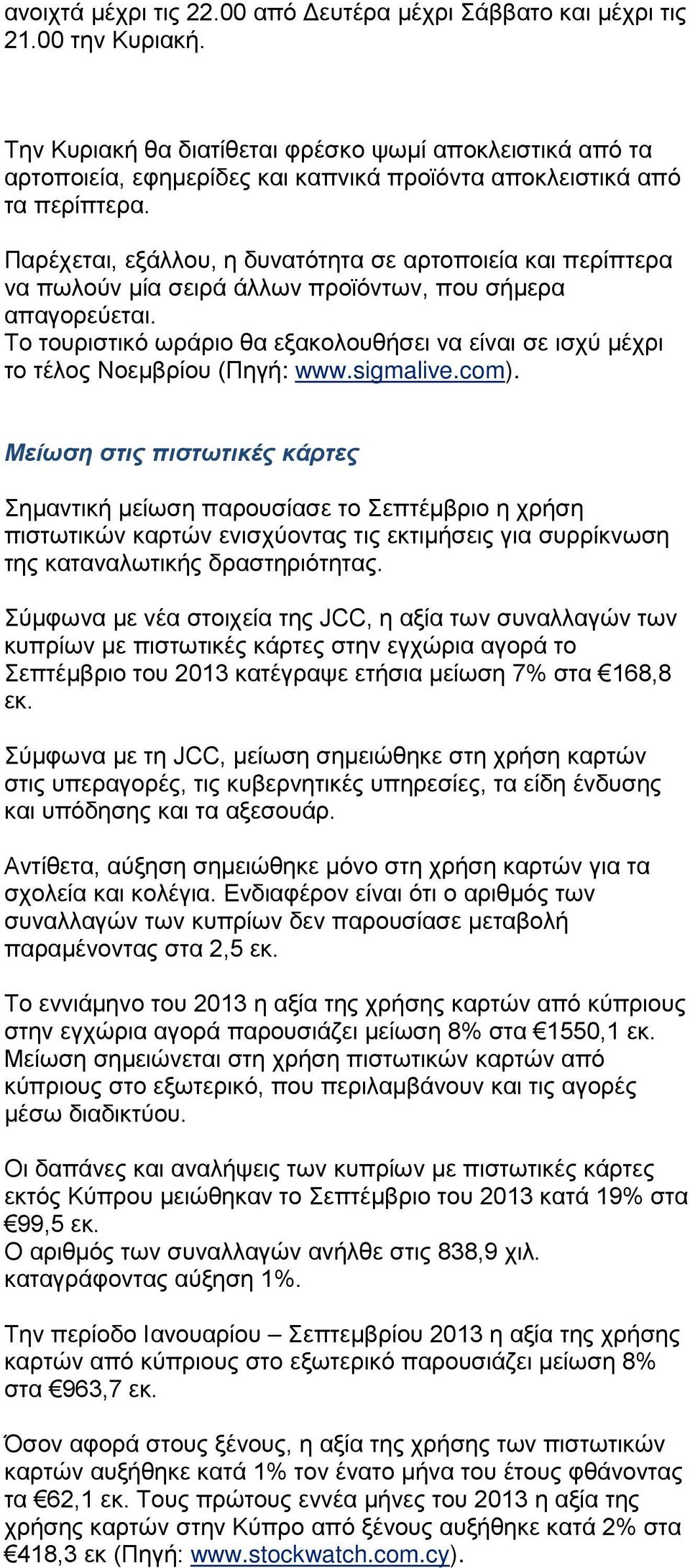 ανοιχτά μέχρι τις 22.00 από Δευτέρα μέχρι Σάββατο και μέχρι τις 21.00 την Κυριακή.

Την Κυριακή θα διατίθεται φρέσκο ψωμί αποκλειστικά από τα αρτοποιεία, εφημερίδες και καπνικά προϊόντα αποκλειστικά από τα περίπτερα.

Παρέχεται, εξάλλου, η δυνατότητα σε αρτοποιεία και περίπτερα να πωλούν μία σειρά άλλων προϊόντων, που σήμερα απαγορεύεται.
Το τουριστικό ωράριο θα εξακολουθήσει να είναι σε ισχύ μέχρι το τέλος Νοεμβρίου (Πηγή: www.sigmalive.com).

Μείωση στις πιστωτικές κάρτες

Σημαντική μείωση παρουσίασε το Σεπτέμβριο η χρήση πιστωτικών καρτών ενισχύοντας τις εκτιμήσεις για συρρίκνωση της καταναλωτικής δραστηριότητας.

Σύμφωνα με νέα στοιχεία της JCC, η αξία των συναλλαγών των κυπρίων με πιστωτικές κάρτες στην εγχώρια αγορά το Σεπτέμβριο του 2013 κατέγραψε ετήσια μείωση 7% στα €168,8 εκ.

Σύμφωνα με τη JCC, μείωση σημειώθηκε στη χρήση καρτών στις υπεραγορές, τις κυβερνητικές υπηρεσίες, τα είδη ένδυσης και υπόδησης και τα αξεσουάρ.

Αντίθετα, αύξηση σημειώθηκε μόνο στη χρήση καρτών για τα σχολεία και κολέγια. Ενδιαφέρον είναι ότι ο αριθμός των συναλλαγών των κυπρίων δεν παρουσίασε μεταβολή παραμένοντας στα 2,5 εκ.

Το εννιάμηνο του 2013 η αξία της χρήσης καρτών από κύπριους στην εγχώρια αγορά παρουσιάζει μείωση 8% στα €1550,1 εκ.
Μείωση σημειώνεται στη χρήση πιστωτικών καρτών από κύπριους στο εξωτερικό, που περιλαμβάνουν και τις αγορές μέσω διαδικτύου.

Οι δαπάνες και αναλήψεις των κυπρίων με πιστωτικές κάρτες εκτός Κύπρου μειώθηκαν το Σεπτέμβριο του 2013 κατά 19% στα €99,5 εκ.
Ο αριθμός των συναλλαγών ανήλθε στις 838,9 χιλ. καταγράφοντας αύξηση 1%.

Την περίοδο Ιανουαρίου – Σεπτεμβρίου 2013 η αξία της χρήσης καρτών από κύπριους στο εξωτερικό παρουσιάζει μείωση 8% στα €963,7 εκ.

Όσον αφορά στους ξένους, η αξία της χρήσης των πιστωτικών καρτών αυξήθηκε κατά 1% τον ένατο μήνα του έτους φθάνοντας τα €62,1 εκ. Τους πρώτους εννέα μήνες του 2013 η αξία της χρήσης καρτών στην Κύπρο από ξένους αυξήθηκε κατά 2% στα €418,3 εκ (Πηγή: www.stockwatch.com.cy).